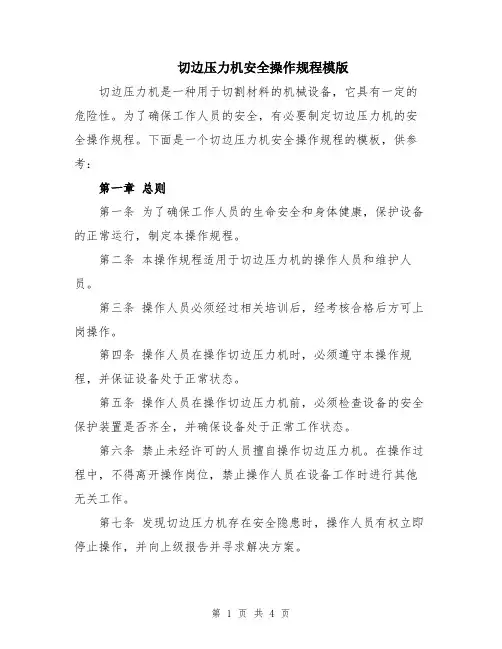 切边压力机安全操作规程模版

切边压力机是一种用于切割材料的机械设备，它具有一定的危险性。为了确保工作人员的安全，有必要制定切边压力机的安全操作规程。下面是一个切边压力机安全操作规程的模板，供参考：

第一章 总则

第一条 为了确保工作人员的生命安全和身体健康，保护设备的正常运行，制定本操作规程。

第二条 本操作规程适用于切边压力机的操作人员和维护人员。

第三条 操作人员必须经过相关培训后，经考核合格后方可上岗操作。

第四条 操作人员在操作切边压力机时，必须遵守本操作规程，并保证设备处于正常状态。

第五条 操作人员在操作切边压力机前，必须检查设备的安全保护装置是否齐全，并确保设备处于正常工作状态。

第六条 禁止未经许可的人员擅自操作切边压力机。在操作过程中，不得离开操作岗位，禁止操作人员在设备工作时进行其他无关工作。

第七条 发现切边压力机存在安全隐患时，操作人员有权立即停止操作，并向上级报告并寻求解决方案。

第 1 页 共 4 页